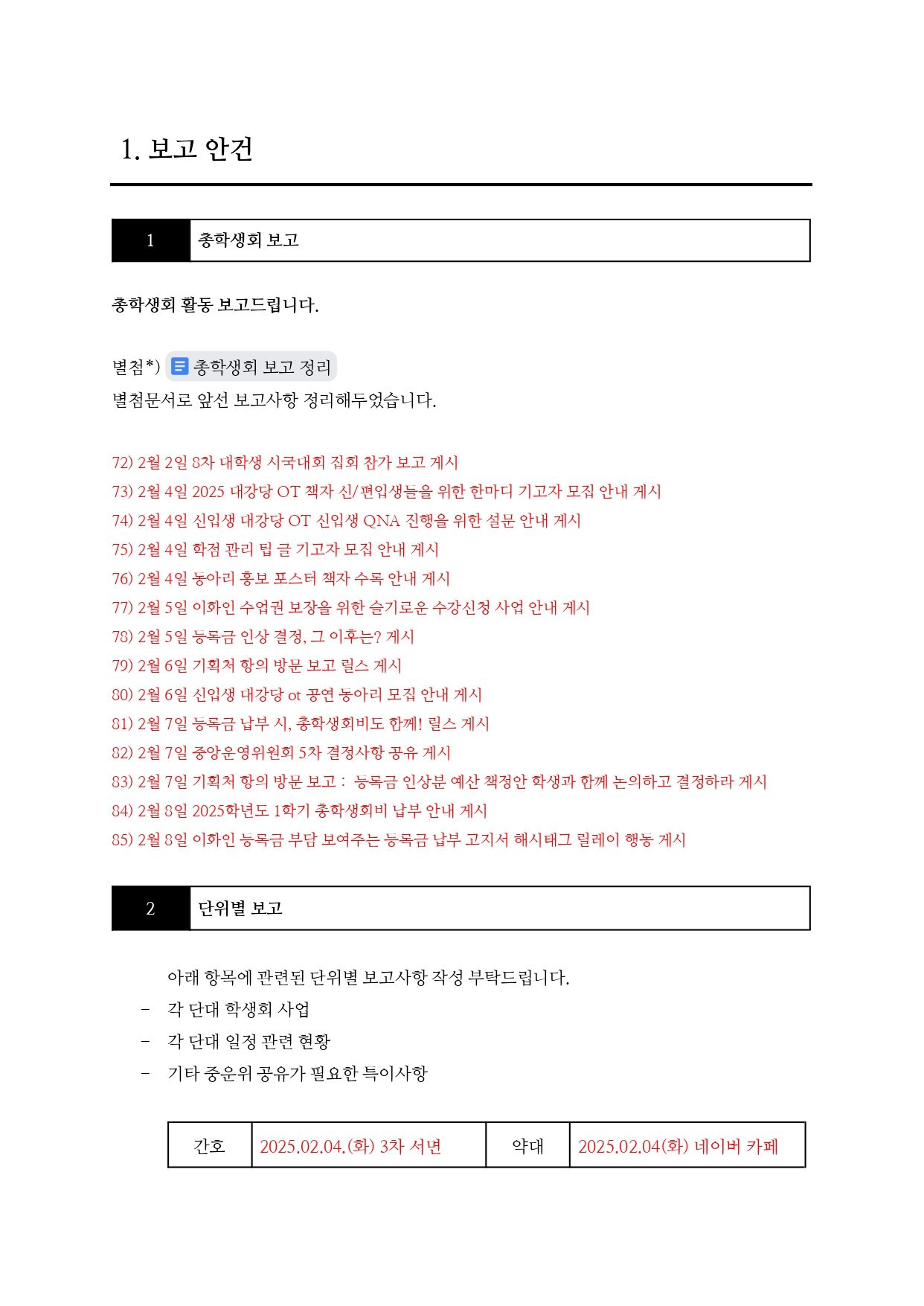 1. 보고 안건

1 총학생회 보고

총학생회 활동 보고드립니다.

별첨*) 총학생회 보고 정리
별첨문서로 앞선 보고사항 정리해두었습니다.

72) 2월 2일 8차 대학생 시국대회 집회 참가 보고 게시
73) 2월 4일 2025 대강당 OT 책자 신/편입생들을 위한 한마디 기고자 모집 안내 게시
74) 2월 4일 신입생 대강당 OT 신입생 QNA 진행을 위한 설문 안내 게시
75) 2월 4일 학점 관리 팁 글 기고자 모집 안내 게시
76) 2월 4일 동아리 홍보 포스터 책자 수록 안내 게시
77) 2월 5일 이화인 수업권 보장을 위한 슬기로운 수강신청 사업 안내 게시
78) 2월 5일 등록금 인상 결정, 그 이후는? 게시
79) 2월 6일 기획처 항의 방문 보고 릴스 게시
80) 2월 6일 신입생 대강당 ot 공연 동아리 모집 안내 게시
81) 2월 7일 등록금 납부 시, 총학생회비도 함께! 릴스 게시
82) 2월 7일 중앙운영위원회 5차 결정사항 공유 게시
83) 2월 7일 기획처 항의 방문 보고 : 등록금 인상분 예산 책정안 학생과 함께 논의하고 결정하라 게시
84) 2월 8일 2025학년도 1학기 총학생회비 납부 안내 게시
85) 2월 8일 이화인 등록금 부담 보여주는 등록금 납부 고지서 해시태그 릴레이 행동 게시

2 단위별 보고

아래 항목에 관련된 단위별 보고사항 작성 부탁드립니다.
- 각 단대 학생회 사업
- 각 단대 일정 관련 현황
- 기타 중운위 공유가 필요한 특이사항

| 간호 | 2025.02.04.(화) 3차 서면 | 약대 | 2025.02.04(화) 네이버 카페 |
|---|---|---|---|